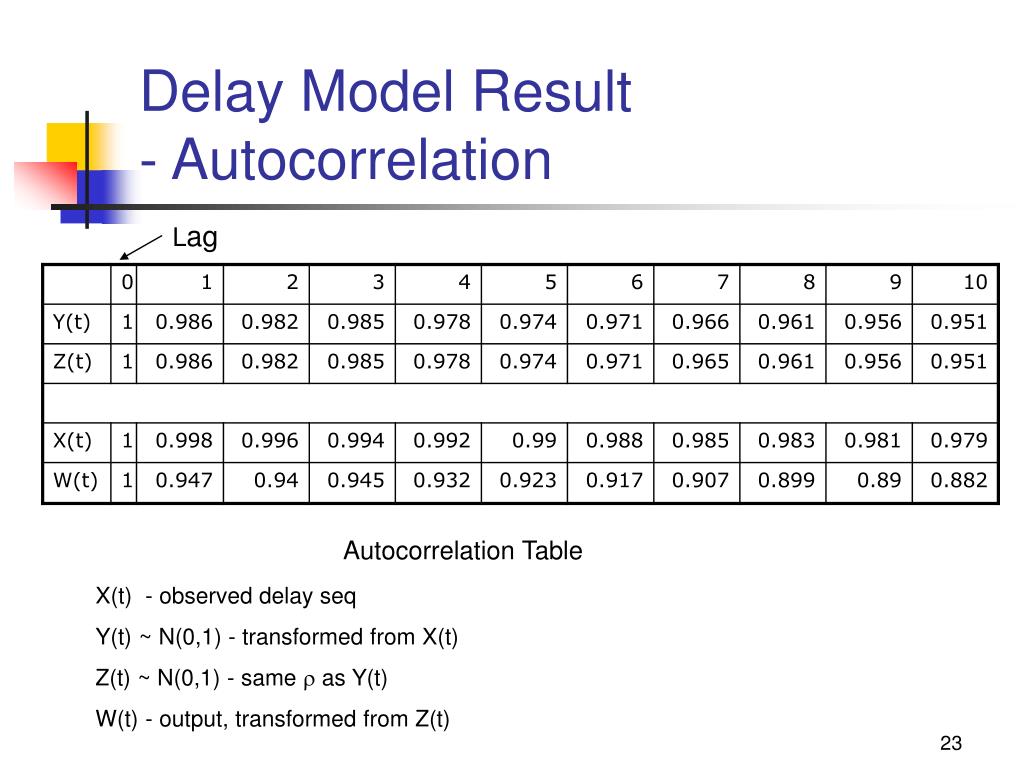 Delay Model Result
- Autocorrelation

Lag

| | 0 | 1 | 2 | 3 | 4 | 5 | 6 | 7 | 8 | 9 | 10 |
|---|---|---|---|---|---|---|---|---|---|---|---|
| Y(t) | 1 | 0.986 | 0.982 | 0.985 | 0.978 | 0.974 | 0.971 | 0.966 | 0.961 | 0.956 | 0.951 |
| Z(t) | 1 | 0.986 | 0.982 | 0.985 | 0.978 | 0.974 | 0.971 | 0.965 | 0.961 | 0.956 | 0.951 |
| | | | | | | | | | | | |
| X(t) | 1 | 0.998 | 0.996 | 0.994 | 0.992 | 0.99 | 0.988 | 0.985 | 0.983 | 0.981 | 0.979 |
| W(t) | 1 | 0.947 | 0.94 | 0.945 | 0.932 | 0.923 | 0.917 | 0.907 | 0.899 | 0.89 | 0.882 |

Autocorrelation Table

X(t) - observed delay seq

Y(t) ~ N(0,1) - transformed from X(t)

Z(t) ~ N(0,1) - same $\rho$ as Y(t)

W(t) - output, transformed from Z(t)

23